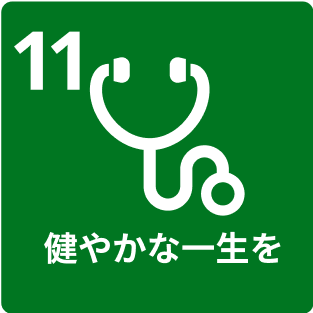 11

健やかな一生を